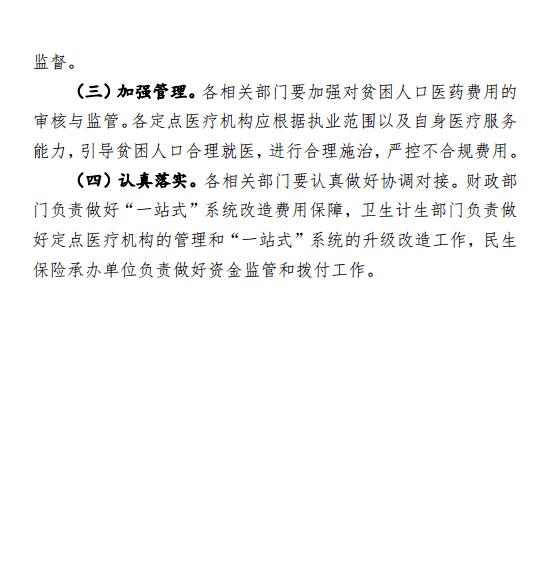 监督。

（三）加强管理。各相关部门要加强对贫困人口医药费用的审核与监管。各定点医疗机构应根据执业范围以及自身医疗服务能力，引导贫困人口合理就医，进行合理施治，严控不合规费用。

（四）认真落实。各相关部门要认真做好协调对接。财政部门负责做好“一站式”系统改造费用保障，卫生计生部门负责做好定点医疗机构的管理和“一站式”系统的升级改造工作，民生保险承办单位负责做好资金监管和拨付工作。